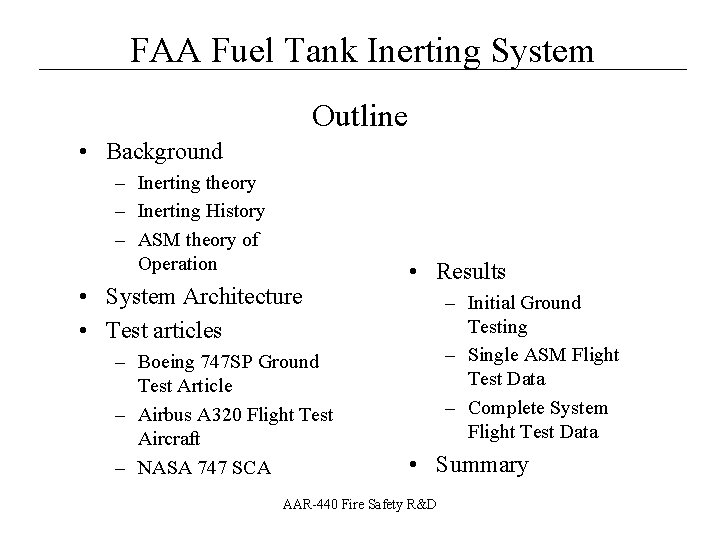 FAA Fuel Tank Inerting System

Outline

• Background
  – Inerting theory
  – Inerting History
  – ASM theory of Operation
• System Architecture
• Test articles
  – Boeing 747SP Ground Test Article
  – Airbus A320 Flight Test Aircraft
  – NASA 747 SCA

• Results
  – Initial Ground Testing
  – Single ASM Flight Test Data
  – Complete System Flight Test Data
• Summary

AAR-440 Fire Safety R&D